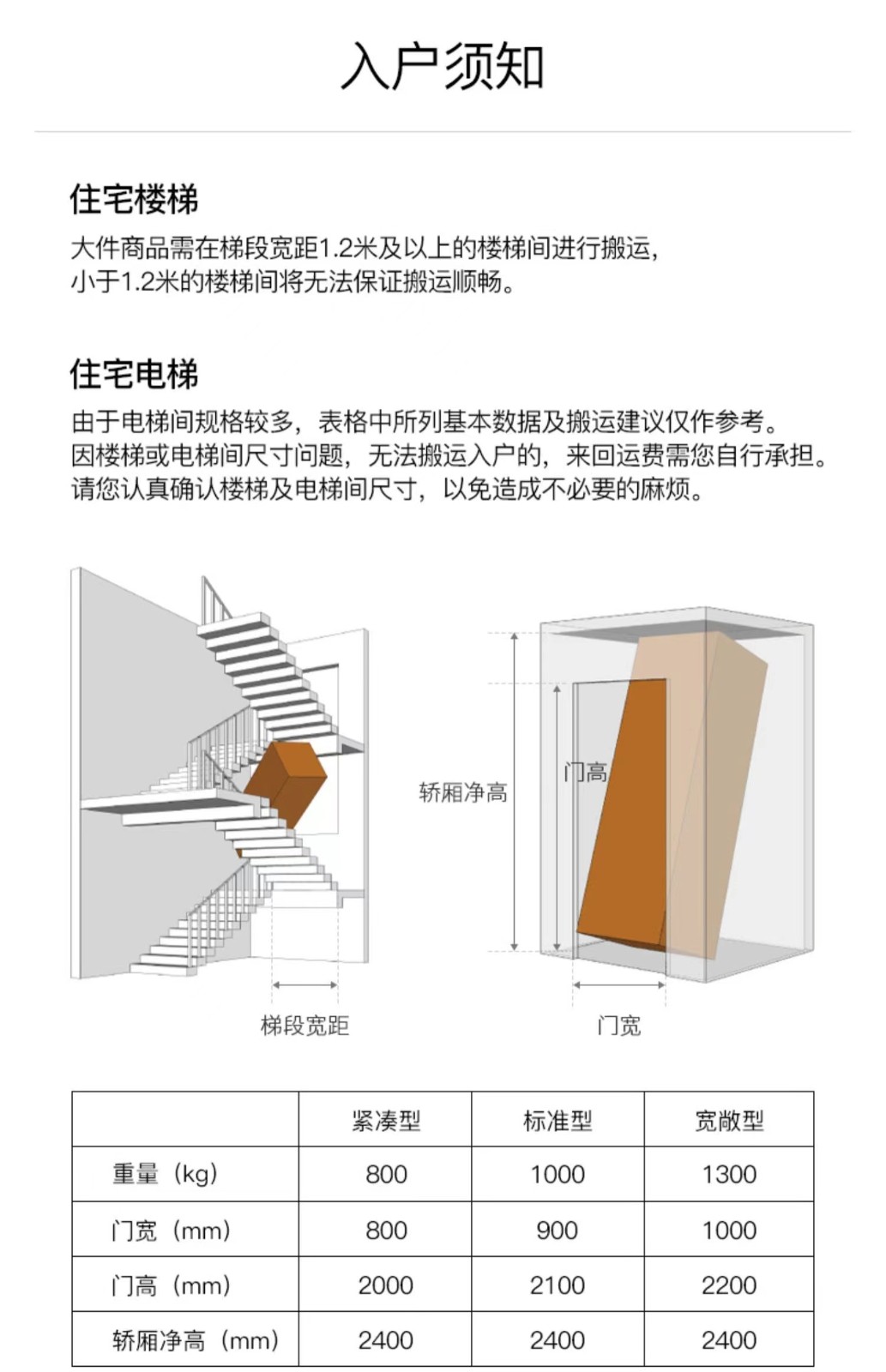 入户须知

住宅楼梯

大件商品需在梯段宽距1.2米及以上的楼梯间进行搬运，小于1.2米的楼梯间将无法保证搬运顺畅。

住宅电梯

由于电梯间规格较多，表格中所列基本数据及搬运建议仅作参考。因楼梯或电梯间尺寸问题，无法搬运入户的，来回运费需您自行承担。请您认真确认楼梯及电梯间尺寸，以免造成不必要的麻烦。

梯段宽距

轿厢净高

门高

门宽

|  | 紧凑型 | 标准型 | 宽敞型 |
|---|---|---|---|
| 重量（kg） | 800 | 1000 | 1300 |
| 门宽（mm） | 800 | 900 | 1000 |
| 门高（mm） | 2000 | 2100 | 2200 |
| 轿厢净高（mm） | 2400 | 2400 | 2400 |